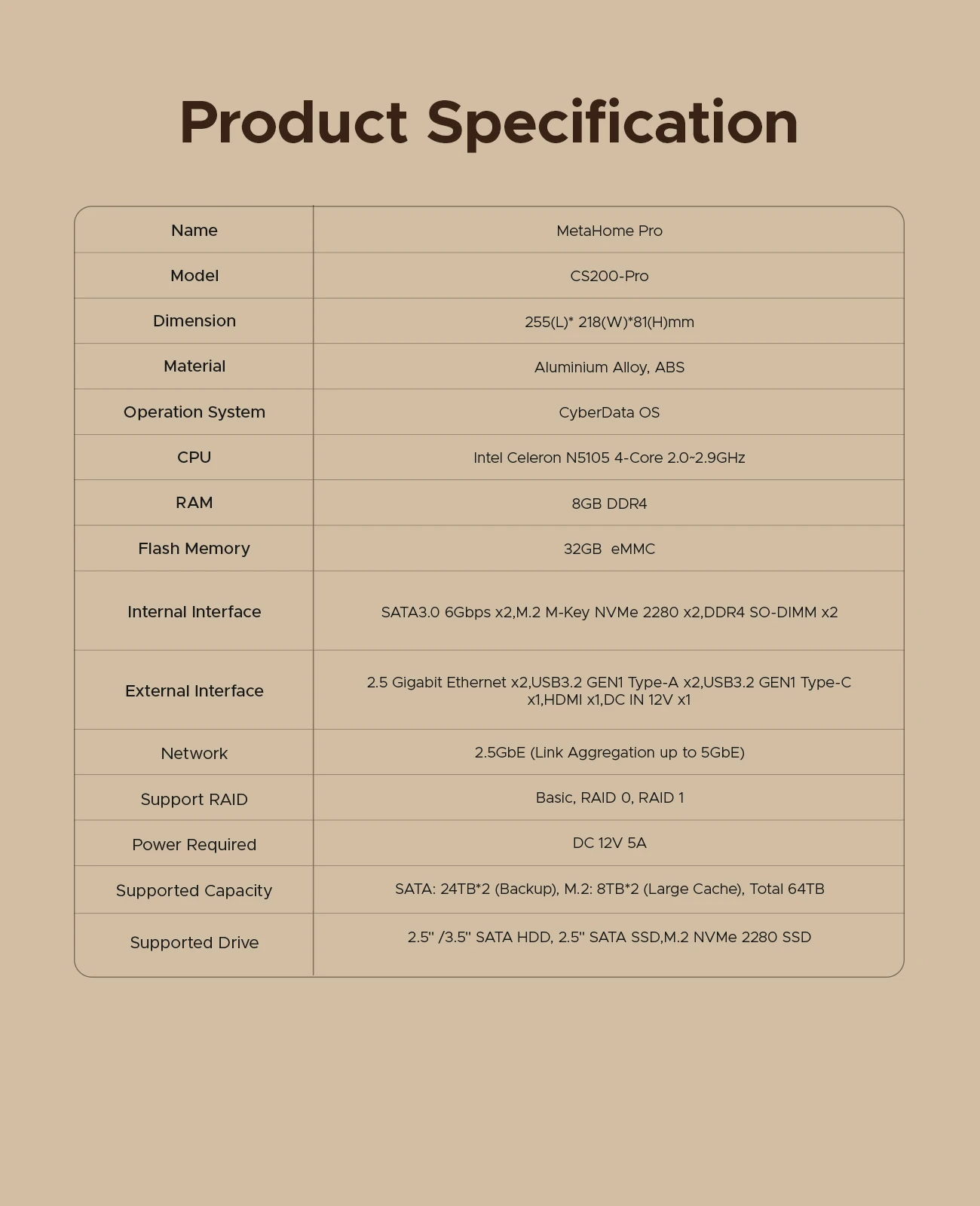 Product Specification

| Name | MetaHome Pro |
|---|---|
| Model | CS200-Pro |
| Dimension | 255(L)* 218(W)*81(H)mm |
| Material | Aluminium Alloy, ABS |
| Operation System | CyberData OS |
| CPU | Intel Celeron N5105 4-Core 2.0~2.9GHz |
| RAM | 8GB DDR4 |
| Flash Memory | 32GB eMMC |
| Internal Interface | SATA3.0 6Gbps x2,M.2 M-Key NVMe 2280 x2,DDR4 SO-DIMM x2 |
| External Interface | 2.5 Gigabit Ethernet x2,USB3.2 GEN1 Type-A x2,USB3.2 GEN1 Type-C x1,HDMI x1,DC IN 12V x1 |
| Network | 2.5GbE (Link Aggregation up to 5GbE) |
| Support RAID | Basic, RAID 0, RAID 1 |
| Power Required | DC 12V 5A |
| Supported Capacity | SATA: 24TB*2 (Backup), M.2: 8TB*2 (Large Cache), Total 64TB |
| Supported Drive | 2.5'' /3.5'' SATA HDD, 2.5'' SATA SSD,M.2 NVMe 2280 SSD |